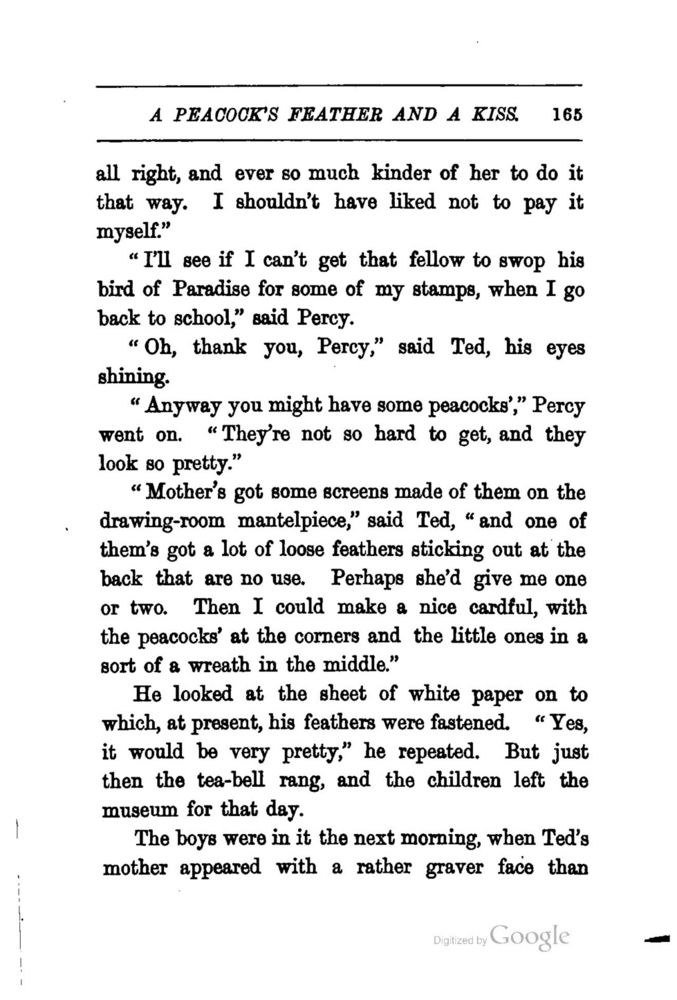 A PEACOCK'S FEATHER AND A KISS. 165

all right, and ever so much kinder of her to do it that way. I shouldn't have liked not to pay it myself."

"I'll see if I can't get that fellow to swop his bird of Paradise for some of my stamps, when I go back to school," said Percy.

"Oh, thank you, Percy," said Ted, his eyes shining.

"Anyway you might have some peacocks'," Percy went on. "They're not so hard to get, and they look so pretty."

"Mother's got some screens made of them on the drawing-room mantelpiece," said Ted, "and one of them's got a lot of loose feathers sticking out at the back that are no use. Perhaps she'd give me one or two. Then I could make a nice cardful, with the peacocks' at the corners and the little ones in a sort of a wreath in the middle."

He looked at the sheet of white paper on to which, at present, his feathers were fastened. "Yes, it would be very pretty," he repeated. But just then the tea-bell rang, and the children left the museum for that day.

The boys were in it the next morning, when Ted's mother appeared with a rather graver face than

Digitized by Google